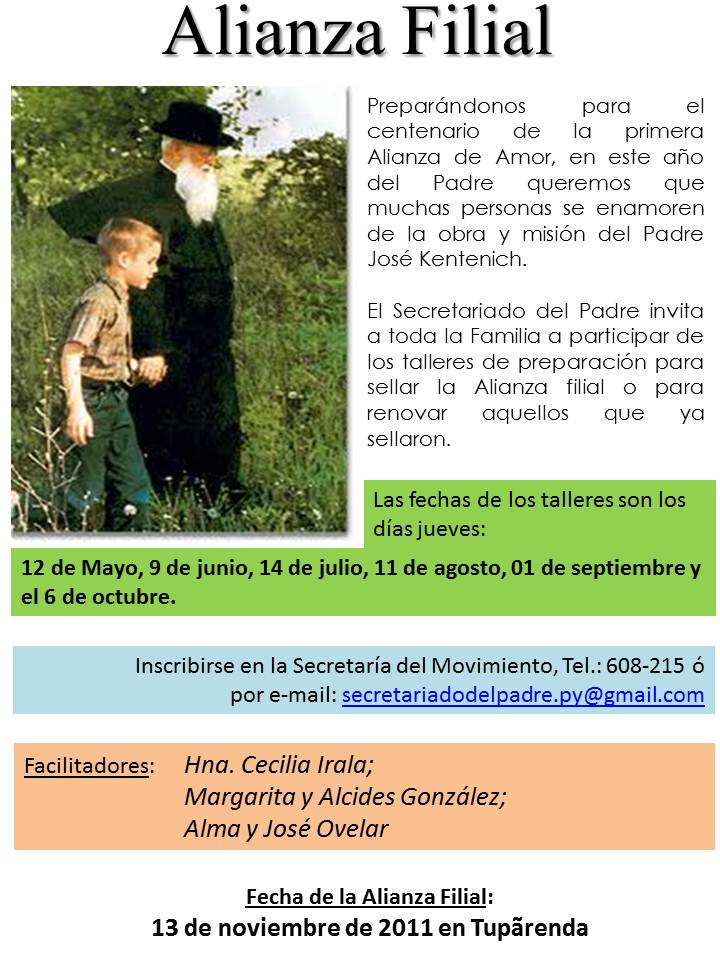 Alianza Filial

Preparándonos para el centenario de la primera Alianza de Amor, en este año del Padre queremos que muchas personas se enamoren de la obra y misión del Padre José Kentenich.

El Secretariado del Padre invita a toda la Familia a participar de los talleres de preparación para sellar la Alianza filial o para renovar aquellos que ya sellaron.

Las fechas de los talleres son los días jueves:

12 de Mayo, 9 de junio, 14 de julio, 11 de agosto, 01 de septiembre y el 6 de octubre.

Inscribirse en la Secretaría del Movimiento, Tel.: 608-215 ó por e-mail: secretariadodelpadre.py@gmail.com

Facilitadores: Hna. Cecilia Irala; Margarita y Alcides González; Alma y José Ovelar

Fecha de la Alianza Filial:
13 de noviembre de 2011 en Tupãrenda